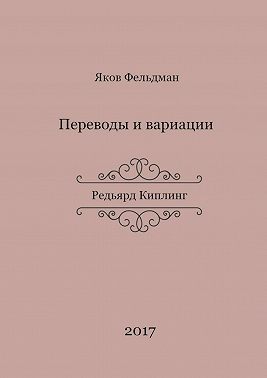 Яков Фельдман

Переводы и вариации

Редьярд Киплинг

2017